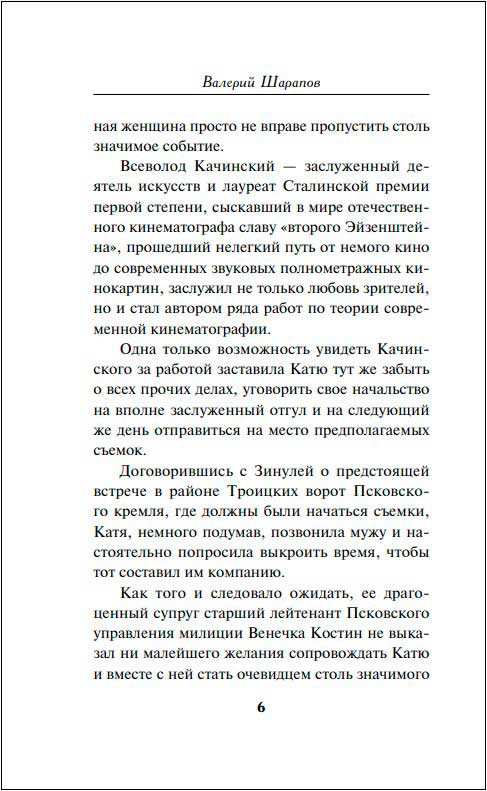 Валерий Шарапов

ная женщина просто не вправе пропустить столь значимое событие.

Всеволод Качинский — заслуженный деятель искусств и лауреат Сталинской премии первой степени, сыскавший в мире отечественного кинематографа славу «второго Эйзенштейна», прошедший нелегкий путь от немого кино до современных звуковых полнометражных кинокартин, заслужил не только любовь зрителей, но и стал автором ряда работ по теории современной кинематографии.

Одна только возможность увидеть Качинского за работой заставила Катю тут же забыть о всех прочих делах, уговорить свое начальство на вполне заслуженный отгул и на следующий же день отправиться на место предполагаемых съемок.

Договорившись с Зинулей о предстоящей встрече в районе Троицких ворот Псковского кремля, где должны были начаться съемки, Катя, немного подумав, позвонила мужу и настоятельно попросила выкроить время, чтобы тот составил им компанию.

Как того и следовало ожидать, ее драгоценный супруг старший лейтенант Псковского управления милиции Венечка Костин не выказал ни малейшего желания сопровождать Катю и вместе с ней стать очевидцем столь значимого

6